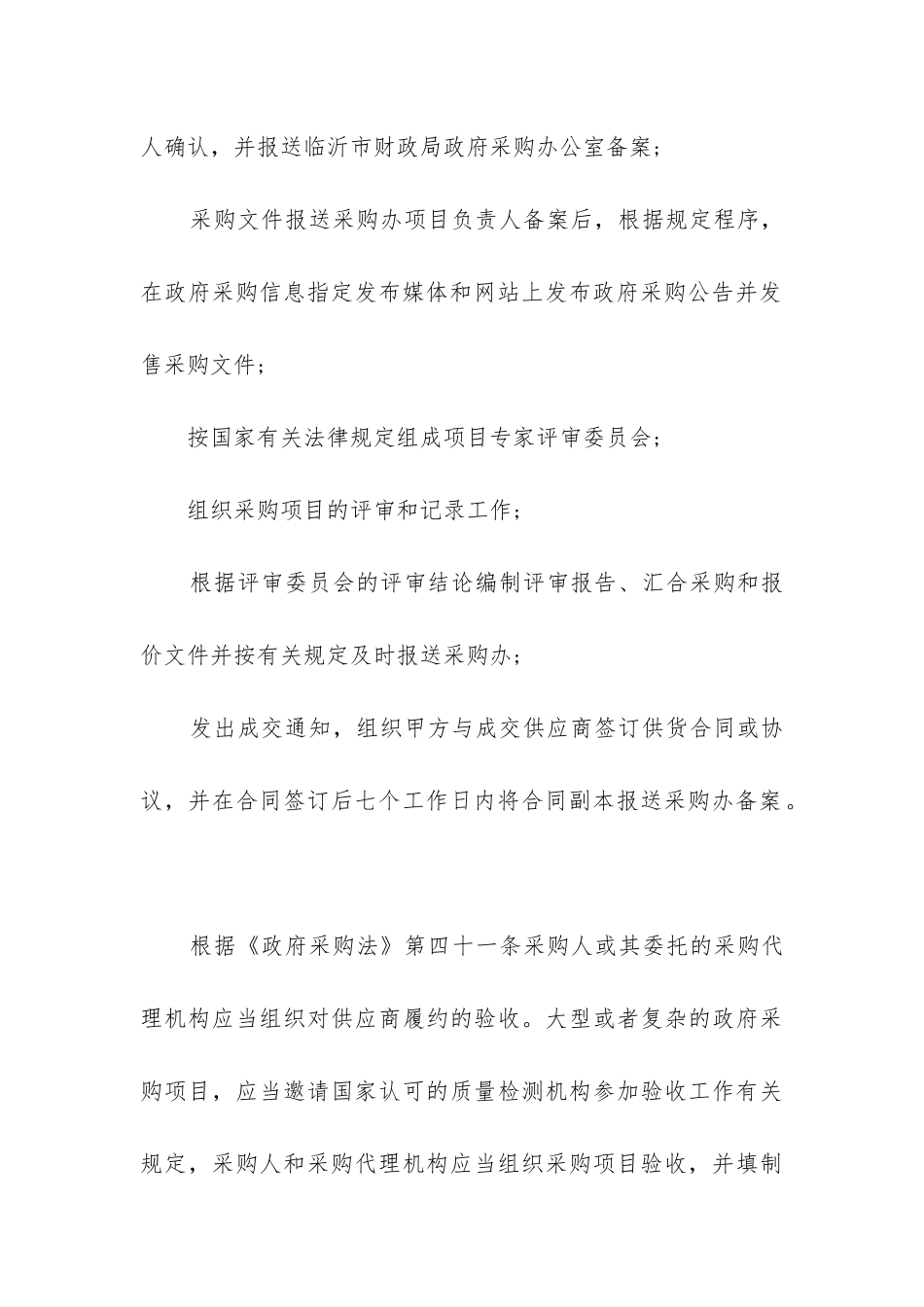 人确认，并报送临沂市财政局政府采购办公室备案；

采购文件报送采购办项目负责人备案后，根据规定程序，在政府采购信息指定发布媒体和网站上发布政府采购公告并发售采购文件；

按国家有关法律规定组成项目专家评审委员会；

组织采购项目的评审和记录工作；

根据评审委员会的评审结论编制评审报告、汇合采购和报价文件并按有关规定及时报送采购办；

发出成交通知，组织甲方与成交供应商签订供货合同或协议，并在合同签订后七个工作日内将合同副本报送采购办备案。

根据《政府采购法》第四十一条采购人或其委托的采购代理机构应当组织对供应商履约的验收。大型或者复杂的政府采购项目，应当邀请国家认可的质量检测机构参加验收工作有关规定，采购人和采购代理机构应当组织采购项目验收，并填制